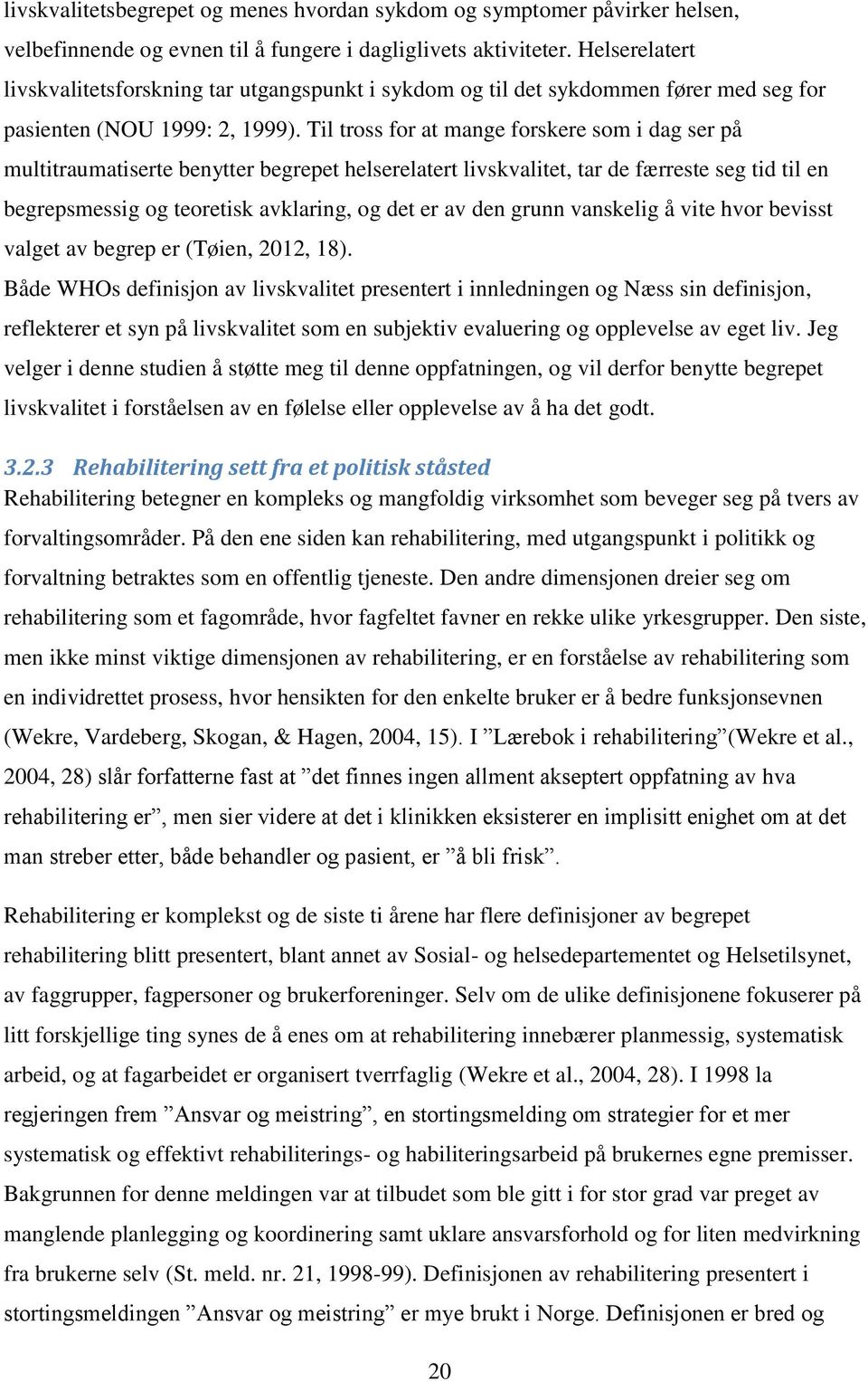 livskvalitetsbegrepet og menes hvordan sykdom og symptomer påvirker helsen, velbefinnende og evnen til å fungere i dagliglivets aktiviteter. Helserelatert livskvalitetsforskning tar utgangspunkt i sykdom og til det sykdommen fører med seg for pasienten (NOU 1999: 2, 1999). Til tross for at mange forskere som i dag ser på multitraumatiserte benytter begrepet helserelatert livskvalitet, tar de færreste seg tid til en begrepsmessig og teoretisk avklaring, og det er av den grunn vanskelig å vite hvor bevisst valget av begrep er (Tøien, 2012, 18).
Både WHOs definisjon av livskvalitet presentert i innledningen og Næss sin definisjon, reflekterer et syn på livskvalitet som en subjektiv evaluering og opplevelse av eget liv. Jeg velger i denne studien å støtte meg til denne oppfatningen, og vil derfor benytte begrepet livskvalitet i forståelsen av en følelse eller opplevelse av å ha det godt.

3.2.3 Rehabilitering sett fra et politisk ståsted
Rehabilitering betegner en kompleks og mangfoldig virksomhet som beveger seg på tvers av forvaltingsområder. På den ene siden kan rehabilitering, med utgangspunkt i politikk og forvaltning betraktes som en offentlig tjeneste. Den andre dimensjonen dreier seg om rehabilitering som et fagområde, hvor fagfeltet favner en rekke ulike yrkesgrupper. Den siste, men ikke minst viktige dimensjonen av rehabilitering, er en forståelse av rehabilitering som en individrettet prosess, hvor hensikten for den enkelte bruker er å bedre funksjonsevnen (Wekre, Vardeberg, Skogan, & Hagen, 2004, 15). I ”Lærebok i rehabilitering”(Wekre et al., 2004, 28) slår forfatterne fast at ”det finnes ingen allment akseptert oppfatning av hva rehabilitering er”, men sier videre at det i klinikken eksisterer en implisitt enighet om at det man streber etter, både behandler og pasient, er ”å bli frisk”.

Rehabilitering er komplekst og de siste ti årene har flere definisjoner av begrepet rehabilitering blitt presentert, blant annet av Sosial- og helsedepartementet og Helsetilsynet, av faggrupper, fagpersoner og brukerforeninger. Selv om de ulike definisjonene fokuserer på litt forskjellige ting synes de å enes om at rehabilitering innebærer planmessig, systematisk arbeid, og at fagarbeidet er organisert tverrfaglig (Wekre et al., 2004, 28). I 1998 la regjeringen frem ”Ansvar og meistring”, en stortingsmelding om strategier for et mer systematisk og effektivt rehabiliterings- og habiliteringsarbeid på brukernes egne premisser. Bakgrunnen for denne meldingen var at tilbudet som ble gitt i for stor grad var preget av manglende planlegging og koordinering samt uklare ansvarsforhold og for liten medvirkning fra brukerne selv (St. meld. nr. 21, 1998-99). Definisjonen av rehabilitering presentert i stortingsmeldingen ”Ansvar og meistring” er mye brukt i Norge. Definisjonen er bred og

20